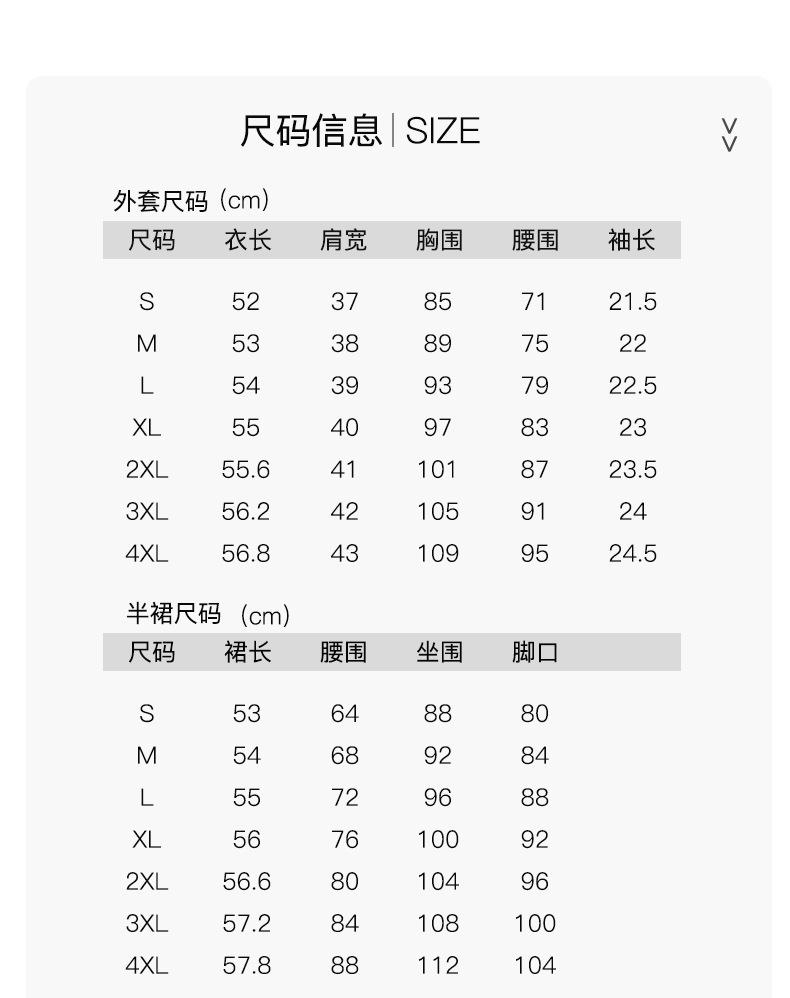 尺码信息 | SIZE

外套尺码（cm）

| 尺码 | 衣长 | 肩宽 | 胸围 | 腰围 | 袖长 |
|---|---|---|---|---|---|
| S | 52 | 37 | 85 | 71 | 21.5 |
| M | 53 | 38 | 89 | 75 | 22 |
| L | 54 | 39 | 93 | 79 | 22.5 |
| XL | 55 | 40 | 97 | 83 | 23 |
| 2XL | 55.6 | 41 | 101 | 87 | 23.5 |
| 3XL | 56.2 | 42 | 105 | 91 | 24 |
| 4XL | 56.8 | 43 | 109 | 95 | 24.5 |

半裙尺码（cm）

| 尺码 | 裙长 | 腰围 | 坐围 | 脚口 |
|---|---|---|---|---|
| S | 53 | 64 | 88 | 80 |
| M | 54 | 68 | 92 | 84 |
| L | 55 | 72 | 96 | 88 |
| XL | 56 | 76 | 100 | 92 |
| 2XL | 56.6 | 80 | 104 | 96 |
| 3XL | 57.2 | 84 | 108 | 100 |
| 4XL | 57.8 | 88 | 112 | 104 |